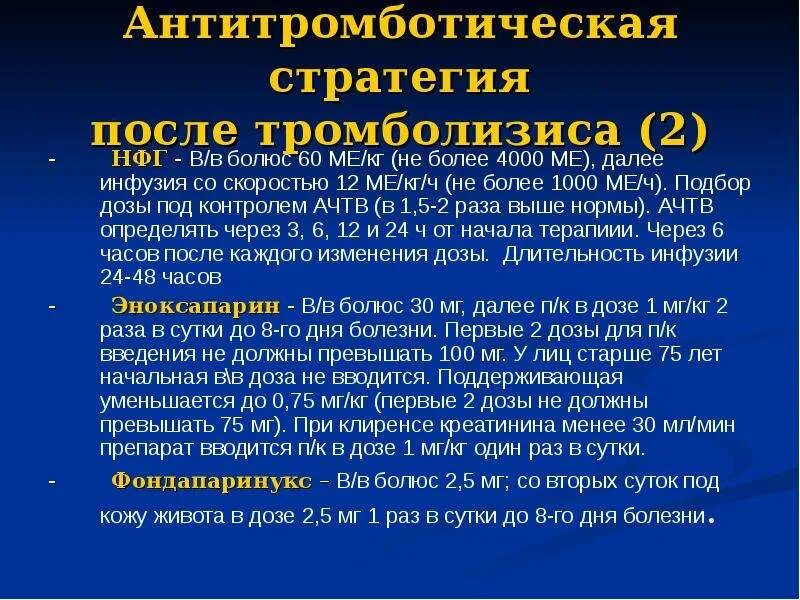 Антитромботическая стратегия после тромболизиса (2)

- НФГ - В/в болюс 60 МЕ/кг (не более 4000 МЕ), далее инфузия со скоростью 12 МЕ/кг/ч (не более 1000 МЕ/ч). Подбор дозы под контролем АЧТВ (в 1,5-2 раза выше нормы). АЧТВ определять через 3, 6, 12 и 24 ч от начала терапиии. Через 6 часов после каждого изменения дозы. Длительность инфузии 24-48 часов

- Эноксапарин - В/в болюс 30 мг, далее п/к в дозе 1 мг/кг 2 раза в сутки до 8-го дня болезни. Первые 2 дозы для п/к введения не должны превышать 100 мг. У лиц старше 75 лет начальная в\в доза не вводится. Поддерживающая уменьшается до 0,75 мг/кг (первые 2 дозы не должны превышать 75 мг). При клиренсе креатинина менее 30 мл/мин препарат вводится п/к в дозе 1 мг/кг один раз в сутки.

- Фондапаринукс – В/в болюс 2,5 мг; со вторых суток под кожу живота в дозе 2,5 мг 1 раз в сутки до 8-го дня болезни.